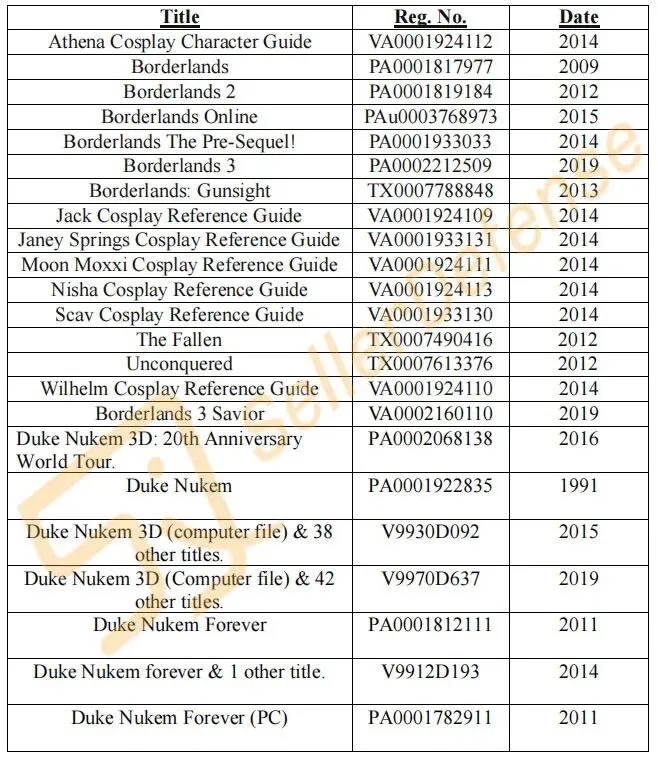 | Title | Reg. No. | Date |
|---|---|---|
| Athena Cosplay Character Guide | VA0001924112 | 2014 |
| Borderlands | PA0001817977 | 2009 |
| Borderlands 2 | PA0001819184 | 2012 |
| Borderlands Online | PAu0003768973 | 2015 |
| Borderlands The Pre-Sequel! | PA0001933033 | 2014 |
| Borderlands 3 | PA0002212509 | 2019 |
| Borderlands: Gunsight | TX0007788848 | 2013 |
| Jack Cosplay Reference Guide | VA0001924109 | 2014 |
| Janey Springs Cosplay Reference Guide | VA0001933131 | 2014 |
| Moon Moxxi Cosplay Reference Guide | VA0001924111 | 2014 |
| Nisha Cosplay Reference Guide | VA0001924113 | 2014 |
| Scav Cosplay Reference Guide | VA0001933130 | 2014 |
| The Fallen | TX0007490416 | 2012 |
| Unconquered | TX0007613376 | 2012 |
| Wilhelm Cosplay Reference Guide | VA0001924110 | 2014 |
| Borderlands 3 Savior | VA0002160110 | 2019 |
| Duke Nukem 3D: 20th Anniversary World Tour. | PA0002068138 | 2016 |
| Duke Nukem | PA0001922835 | 1991 |
| Duke Nukem 3D (computer file) & 38 other titles. | V9930D092 | 2015 |
| Duke Nukem 3D (Computer file) & 42 other titles. | V9970D637 | 2019 |
| Duke Nukem Forever | PA0001812111 | 2011 |
| Duke Nukem forever & 1 other title. | V9912D193 | 2014 |
| Duke Nukem Forever (PC) | PA0001782911 | 2011 |

SellerDefense